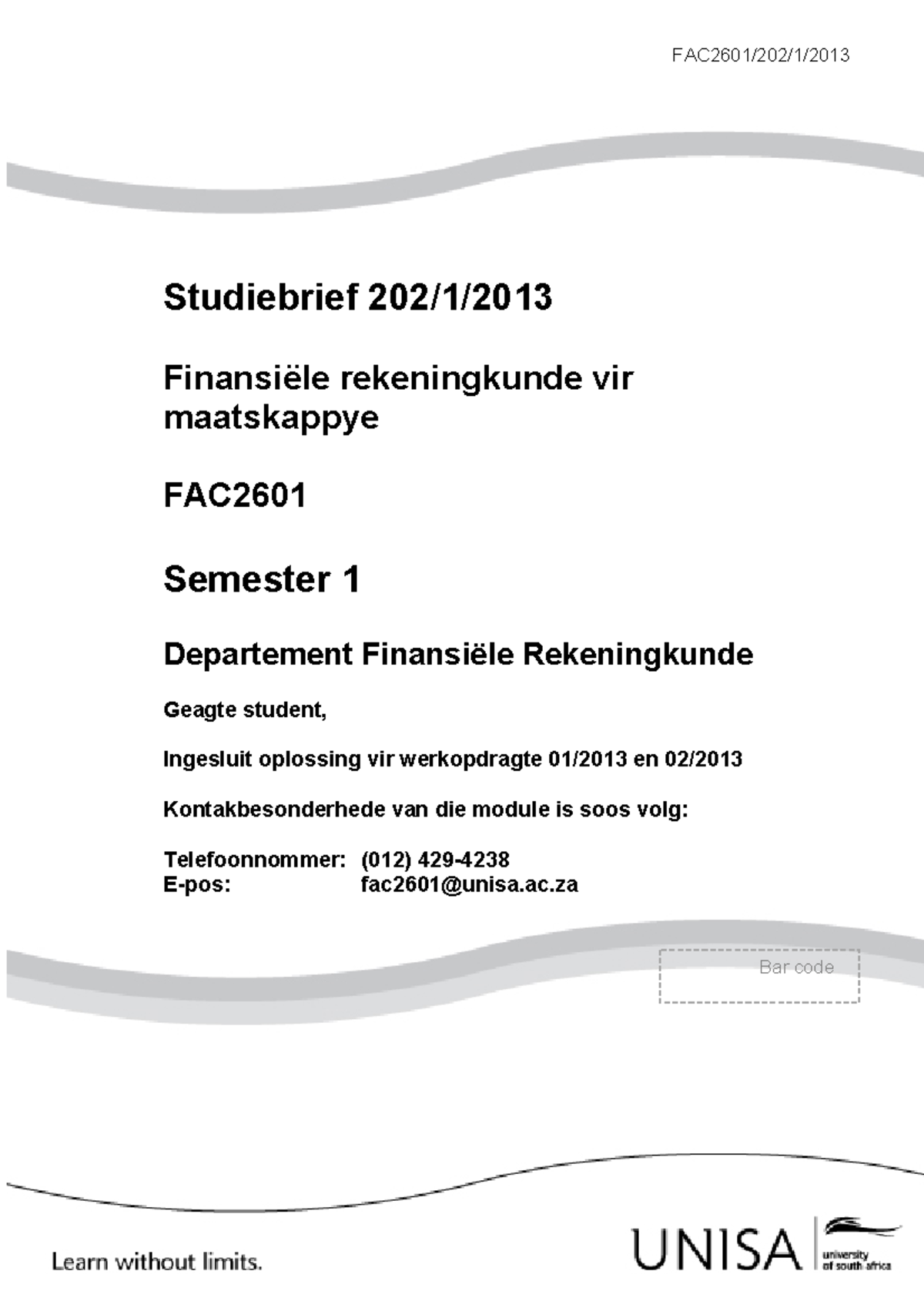 FAC2601/202/1/2013

Studiebrief 202/1/2013

Finansiële rekeningkunde vir maatskappye

FAC2601

Semester 1

Departement Finansiële Rekeningkunde

Geagte student,

Ingesluit oplossing vir werkopdragte 01/2013 en 02/2013

Kontakbesonderhede van die module is soos volg:

Telefoonnommer: (012) 429-4238
E-pos: fac2601@unisa.ac.za

Bar code

Learn without limits.

UNISA university of south africa